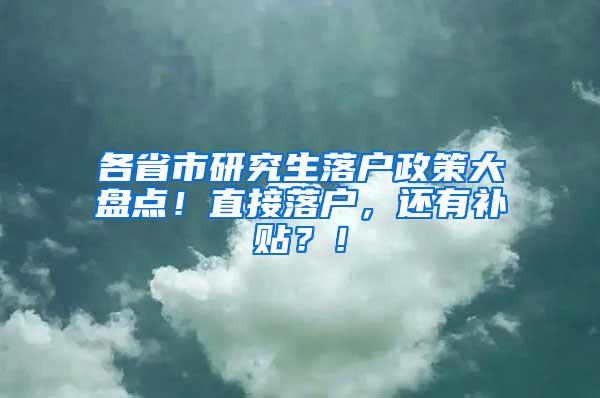 各省市研究生落户政策大盘点！直接落户，还有补贴？！